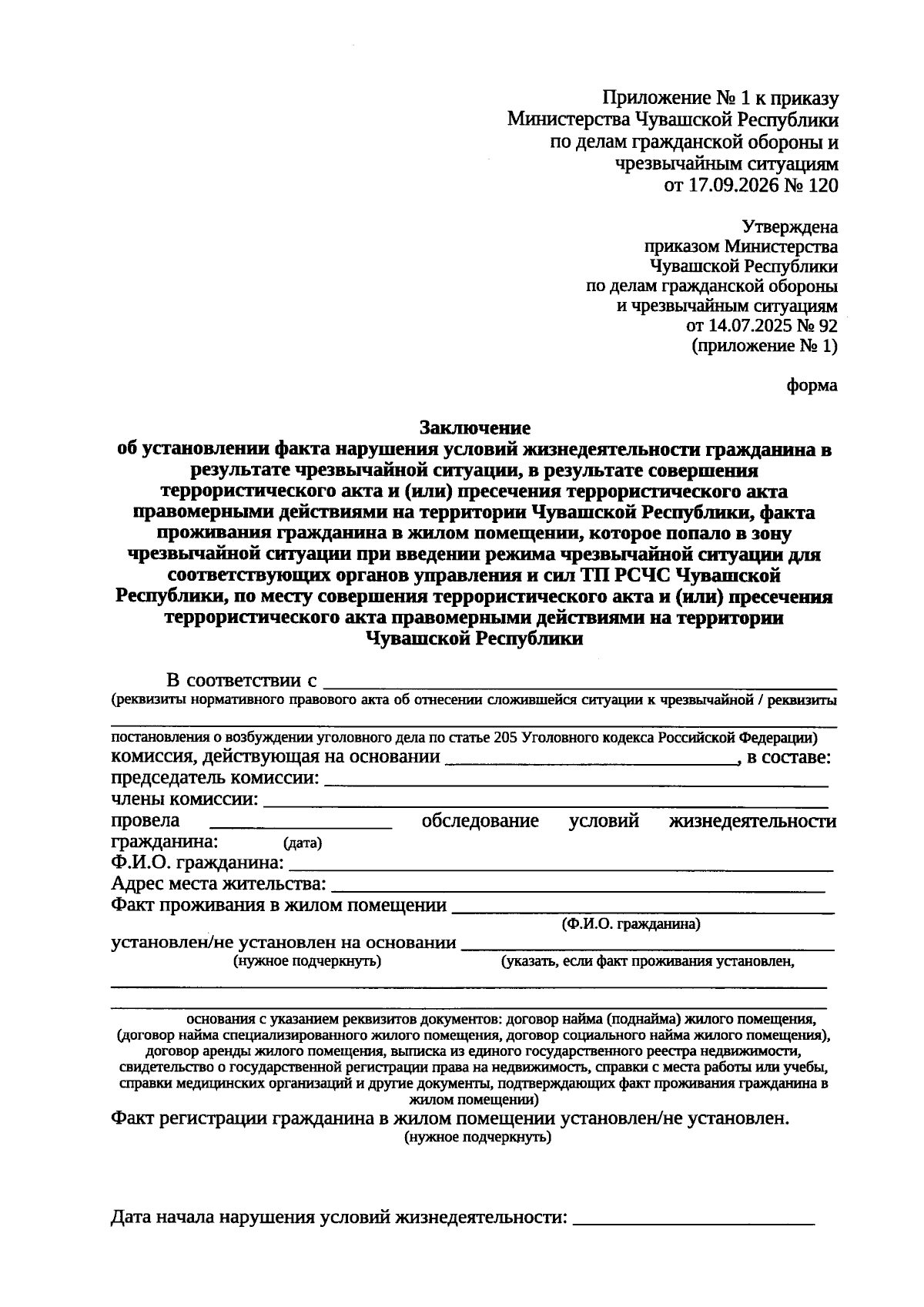 Приложение № 1 к приказу
Министерства Чувашской Республики
по делам гражданской обороны и
чрезвычайным ситуациям
от 17.09.2026 № 120

Утверждена
приказом Министерства
Чувашской Республики
по делам гражданской обороны
и чрезвычайным ситуациям
от 14.07.2025 № 92
(приложение № 1)

форма

Заключение
об установлении факта нарушения условий жизнедеятельности гражданина в результате чрезвычайной ситуации, в результате совершения террористического акта и (или) пресечения террористического акта правомерными действиями на территории Чувашской Республики, факта проживания гражданина в жилом помещении, которое попало в зону чрезвычайной ситуации при введении режима чрезвычайной ситуации для соответствующих органов управления и сил ТП РСЧС Чувашской Республики, по месту совершения террористического акта и (или) пресечения террористического акта правомерными действиями на территории Чувашской Республики

В соответствии с ____
(реквизиты нормативного правового акта об отнесении сложившейся ситуации к чрезвычайной / реквизиты
____
постановления о возбуждении уголовного дела по статье 205 Уголовного кодекса Российской Федерации)
комиссия, действующая на основании ____, в составе:
председатель комиссии: ____
члены комиссии: ____
провела ____ обследование условий жизнедеятельности гражданина: (дата)
Ф.И.О. гражданина: ____
Адрес места жительства: ____
Факт проживания в жилом помещении ____
(Ф.И.О. гражданина)
установлен/не установлен на основании ____
(нужное подчеркнуть) (указать, если факт проживания установлен,
____
____
основания с указанием реквизитов документов: договор найма (поднайма) жилого помещения, (договор найма специализированного жилого помещения, договор социального найма жилого помещения), договор аренды жилого помещения, выписка из единого государственного реестра недвижимости, свидетельство о государственной регистрации права на недвижимость, справки с места работы или учебы, справки медицинских организаций и другие документы, подтверждающих факт проживания гражданина в жилом помещении)
Факт регистрации гражданина в жилом помещении установлен/не установлен.
(нужное подчеркнуть)

Дата начала нарушения условий жизнедеятельности: ____